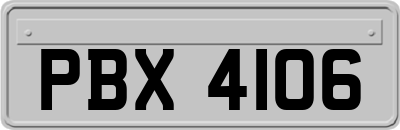 PBX 4106